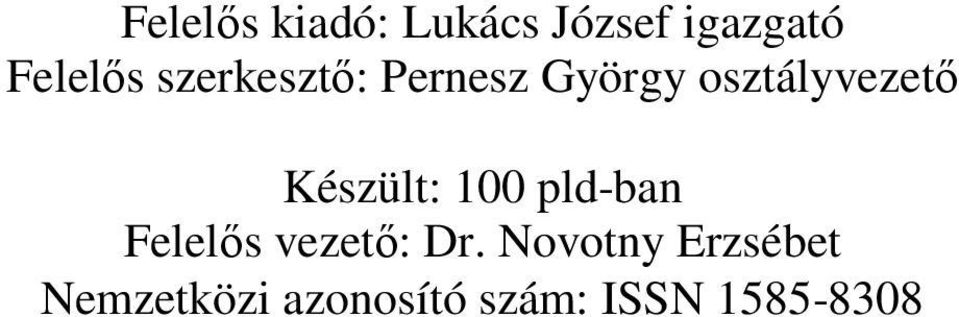 Felelős kiadó: Lukács József igazgató
Felelős szerkesztő: Pernesz György osztályvezető

Készült: 100 pld-ban
Felelős vezető: Dr. Novotny Erzsébet
Nemzetközi azonosító szám: ISSN 1585-8308